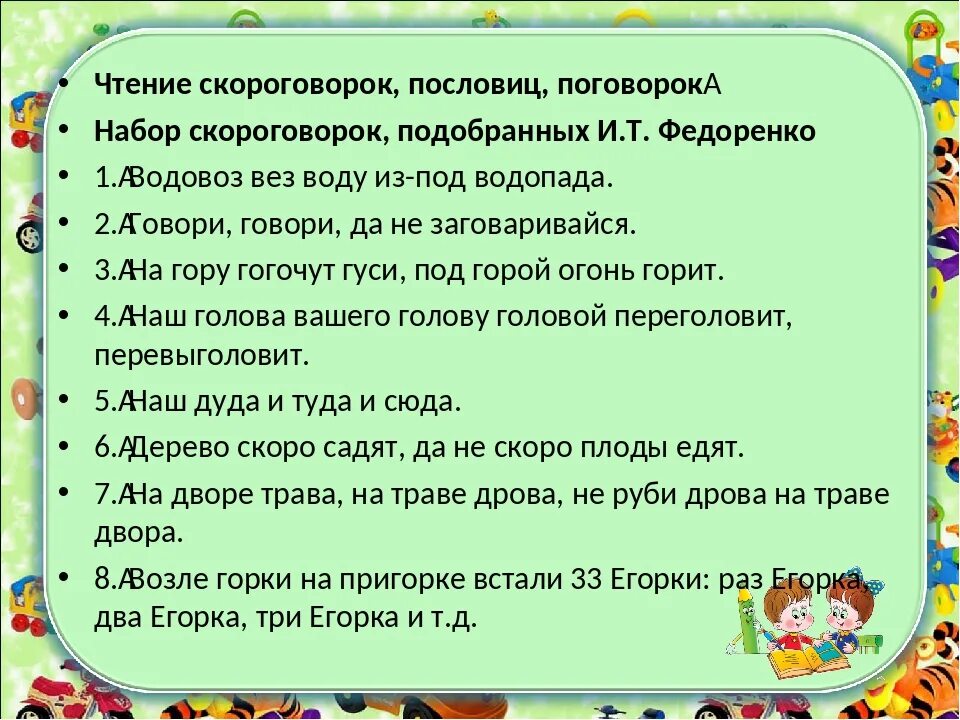 • Чтение скороговорок, пословиц, поговорокА
• Набор скороговорок, подобранных И.Т. Федоренко
• 1.АВодовоз вез воду из-под водопада.
• 2.АГовори, говори, да не заговаривайся.
• 3.АНа гору гогочут гуси, под горой огонь горит.
• 4.АНаш голова вашего голову головой переголовит, перевыголовит.
• 5.АНаш дуда и туда и сюда.
• 6.АДерево скоро садят, да не скоро плоды едят.
• 7.АНа дворе трава, на траве дрова, не руби дрова на траве двора.
• 8.АВозле горки на пригорке встали 33 Егорки: раз Егорка, два Егорка, три Егорка и т.д.